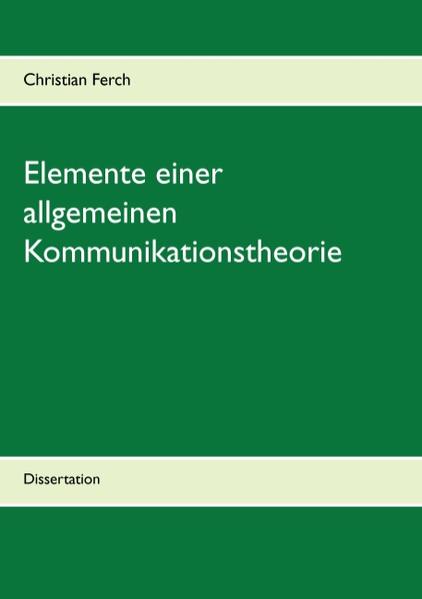 Christian Ferch

Elemente einer allgemeinen Kommunikationstheorie

Dissertation